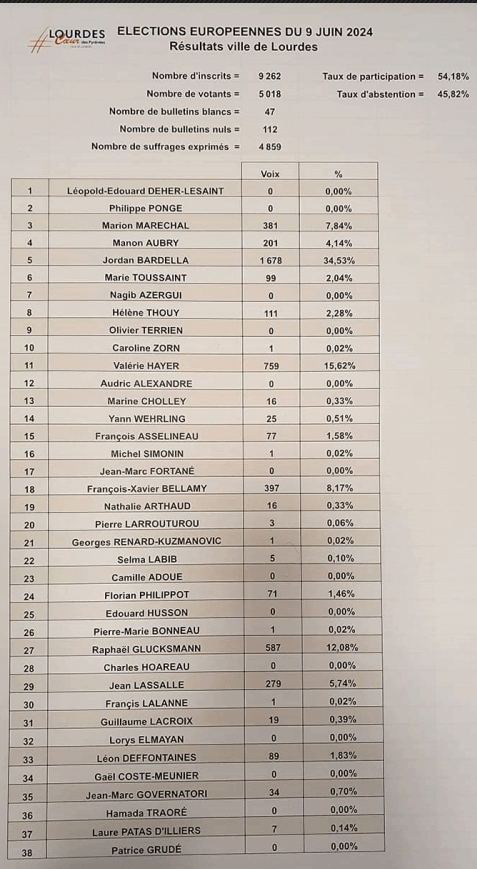 LOURDES Cœur des Pyrénées

ELECTIONS EUROPEENNES DU 9 JUIN 2024
Résultats ville de Lourdes

Nombre d'inscrits = 9 262
Nombre de votants = 5 018
Nombre de bulletins blancs = 47
Nombre de bulletins nuls = 112
Nombre de suffrages exprimés = 4 859

Taux de participation = 54,18%
Taux d'abstention = 45,82%

| | | Voix | % |
|---|---|---|---|
| 1 | Léopold-Edouard DEHER-LESAINT | 0 | 0,00% |
| 2 | Philippe PONGE | 0 | 0,00% |
| 3 | Marion MARECHAL | 381 | 7,84% |
| 4 | Manon AUBRY | 201 | 4,14% |
| 5 | Jordan BARDELLA | 1 678 | 34,53% |
| 6 | Marie TOUSSAINT | 99 | 2,04% |
| 7 | Nagib AZERGUI | 0 | 0,00% |
| 8 | Hélène THOUY | 111 | 2,28% |
| 9 | Olivier TERRIEN | 0 | 0,00% |
| 10 | Caroline ZORN | 1 | 0,02% |
| 11 | Valérie HAYER | 759 | 15,62% |
| 12 | Audric ALEXANDRE | 0 | 0,00% |
| 13 | Marine CHOLLEY | 16 | 0,33% |
| 14 | Yann WEHRLING | 25 | 0,51% |
| 15 | François ASSELINEAU | 77 | 1,58% |
| 16 | Michel SIMONIN | 1 | 0,02% |
| 17 | Jean-Marc FORTANÉ | 0 | 0,00% |
| 18 | François-Xavier BELLAMY | 397 | 8,17% |
| 19 | Nathalie ARTHAUD | 16 | 0,33% |
| 20 | Pierre LARROUTUROU | 3 | 0,06% |
| 21 | Georges RENARD-KUZMANOVIC | 1 | 0,02% |
| 22 | Selma LABIB | 5 | 0,10% |
| 23 | Camille ADOUE | 0 | 0,00% |
| 24 | Florian PHILIPPOT | 71 | 1,46% |
| 25 | Edouard HUSSON | 0 | 0,00% |
| 26 | Pierre-Marie BONNEAU | 1 | 0,02% |
| 27 | Raphaël GLUCKSMANN | 587 | 12,08% |
| 28 | Charles HOAREAU | 0 | 0,00% |
| 29 | Jean LASSALLE | 279 | 5,74% |
| 30 | Francis LALANNE | 1 | 0,02% |
| 31 | Guillaume LACROIX | 19 | 0,39% |
| 32 | Lorys ELMAYAN | 0 | 0,00% |
| 33 | Léon DEFFONTAINES | 89 | 1,83% |
| 34 | Gaël COSTE-MEUNIER | 0 | 0,00% |
| 35 | Jean-Marc GOVERNATORI | 34 | 0,70% |
| 36 | Hamada TRAORÉ | 0 | 0,00% |
| 37 | Laure PATAS D'ILLIERS | 7 | 0,14% |
| 38 | Patrice GRUDÉ | 0 | 0,00% |